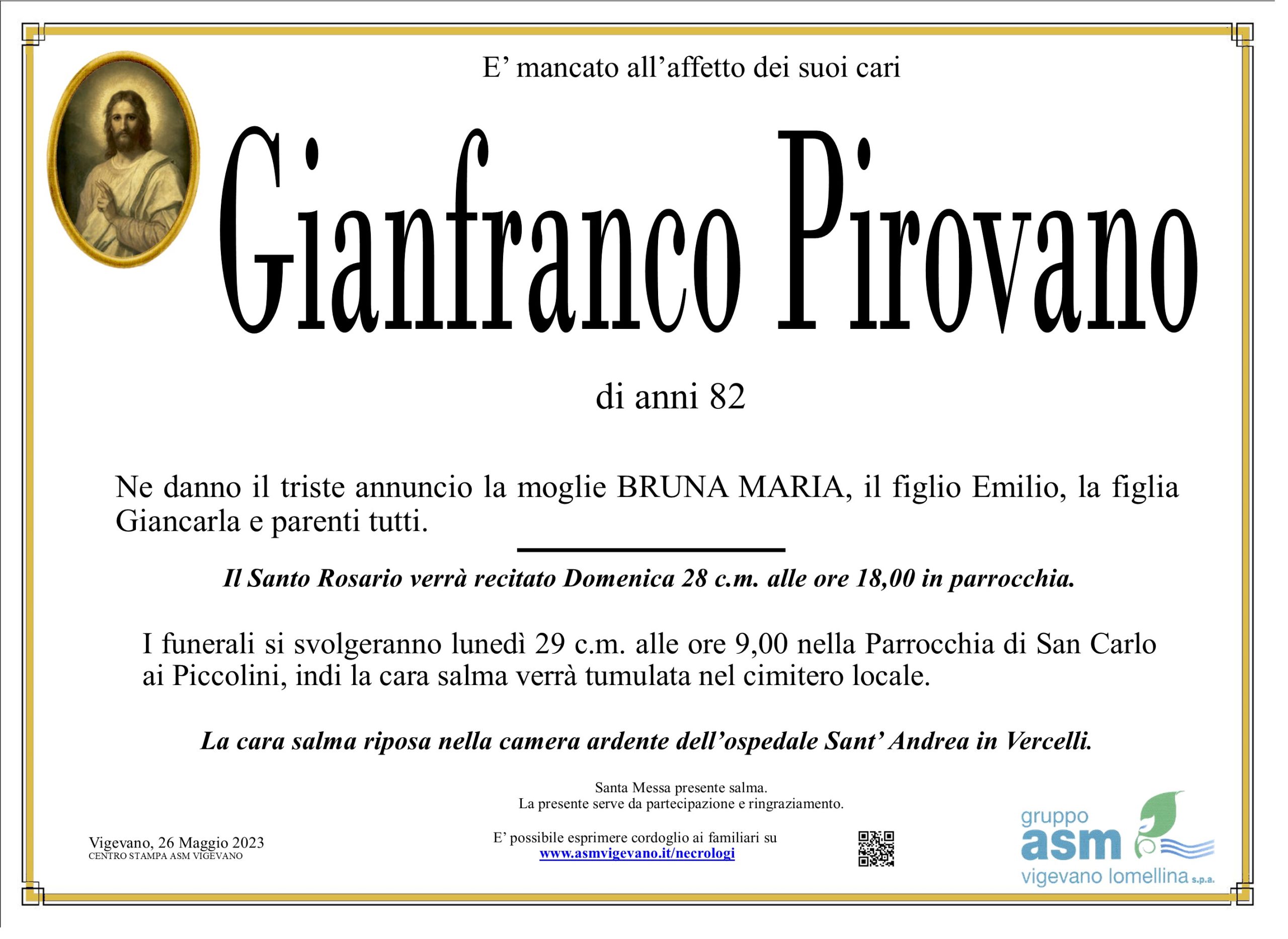 E’ mancato all’affetto dei suoi cari

Gianfranco Pirovano

di anni 82

Ne danno il triste annuncio la moglie BRUNA MARIA, il figlio Emilio, la figlia Giancarla e parenti tutti.

Il Santo Rosario verrà recitato Domenica 28 c.m. alle ore 18,00 in parrocchia.

I funerali si svolgeranno lunedì 29 c.m. alle ore 9,00 nella Parrocchia di San Carlo ai Piccolini, indi la cara salma verrà tumulata nel cimitero locale.

La cara salma riposa nella camera ardente dell’ospedale Sant’ Andrea in Vercelli.

Santa Messa presente salma.
La presente serve da partecipazione e ringraziamento.

Vigevano, 26 Maggio 2023
CENTRO STAMPA ASM VIGEVANO

E’ possibile esprimere cordoglio ai familiari su
www.asmvigevano.it/necrologi

gruppo
asm
vigevano lomellina s.p.a.